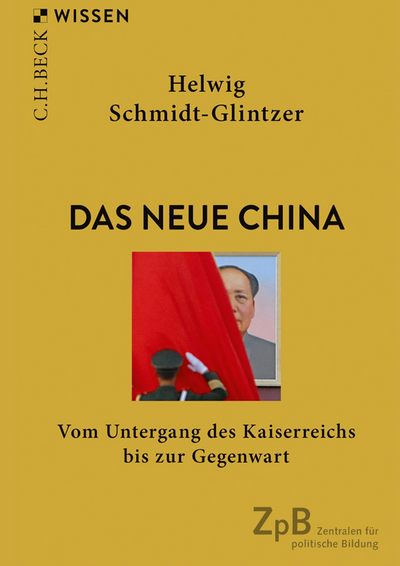 C.H.BECK WISSEN

Helwig
Schmidt-Glintzer

DAS NEUE CHINA

Vom Untergang des Kaiserreichs bis zur Gegenwart

ZpB Zentralen für politische Bildung